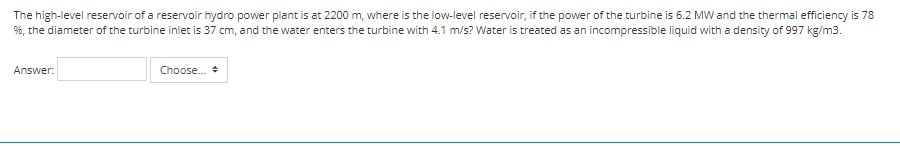 The high-level reservoir of a reservoir hydro power plant is at 2200 m, where is the low-level reservoir, if the power of the turbine is 6.2 MW and the thermal efficiency is 78 %, the diameter of the turbine inlet is 37 cm, and the water enters the turbine with 4.1 m/s? Water is treated as an incompressible liquid with a density of 997 kg/m3.

Answer: Choose...